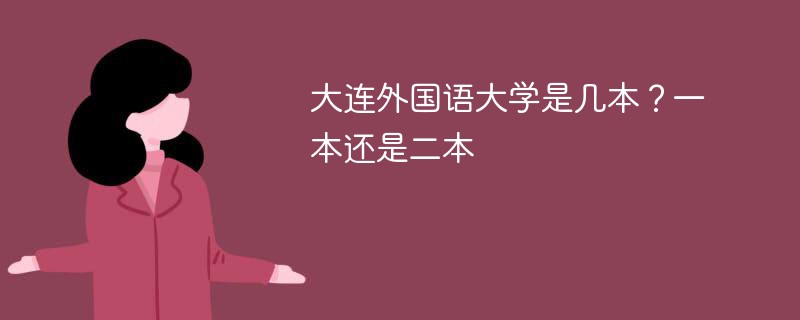 大连外国语大学是几本？一本还是二本